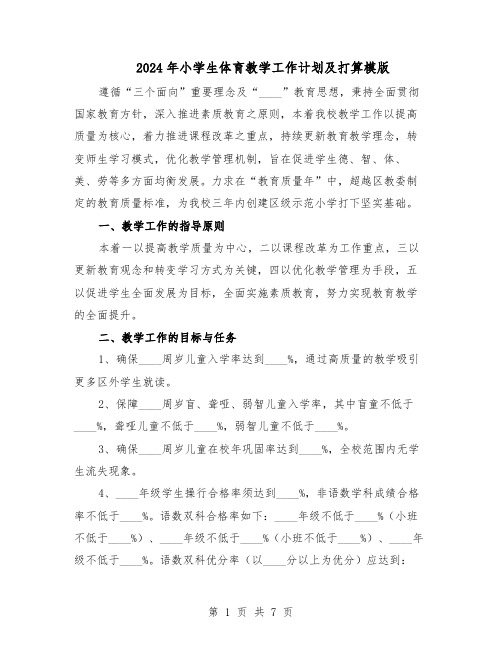 2024年小学生体育教学工作计划及打算模版

遵循“三个面向”重要理念及“____”教育思想，秉持全面贯彻国家教育方针，深入推进素质教育之原则，本着我校教学工作以提高质量为核心，着力推进课程改革之重点，持续更新教育教学理念，转变师生学习模式，优化教学管理机制，旨在促进学生德、智、体、美、劳等多方面均衡发展。力求在“教育质量年”中，超越区教委制定的教育质量标准，为我校三年内创建区级示范小学打下坚实基础。

一、教学工作的指导原则

本着一以提高教学质量为中心，二以课程改革为工作重点，三以更新教育观念和转变学习方式为关键，四以优化教学管理为手段，五以促进学生全面发展为目标，全面实施素质教育，努力实现教育教学的全面提升。

二、教学工作的目标与任务

1、确保____周岁儿童入学率达到____%，通过高质量的教学吸引更多区外学生就读。

2、保障____周岁盲、聋哑、弱智儿童入学率，其中盲童不低于____%，聋哑儿童不低于____%，弱智儿童不低于____%。

3、确保____周岁儿童在校年巩固率达到____%，全校范围内无学生流失现象。

4、____年级学生操行合格率须达到____%，非语数学科成绩合格率不低于____%。语数双科合格率如下：____年级不低于____%（小班不低于____%）、____年级不低于____%（小班不低于____%）、____年级不低于____%。语数双科优分率（以____分以上为优分）应达到：

第 1 页 共 7 页